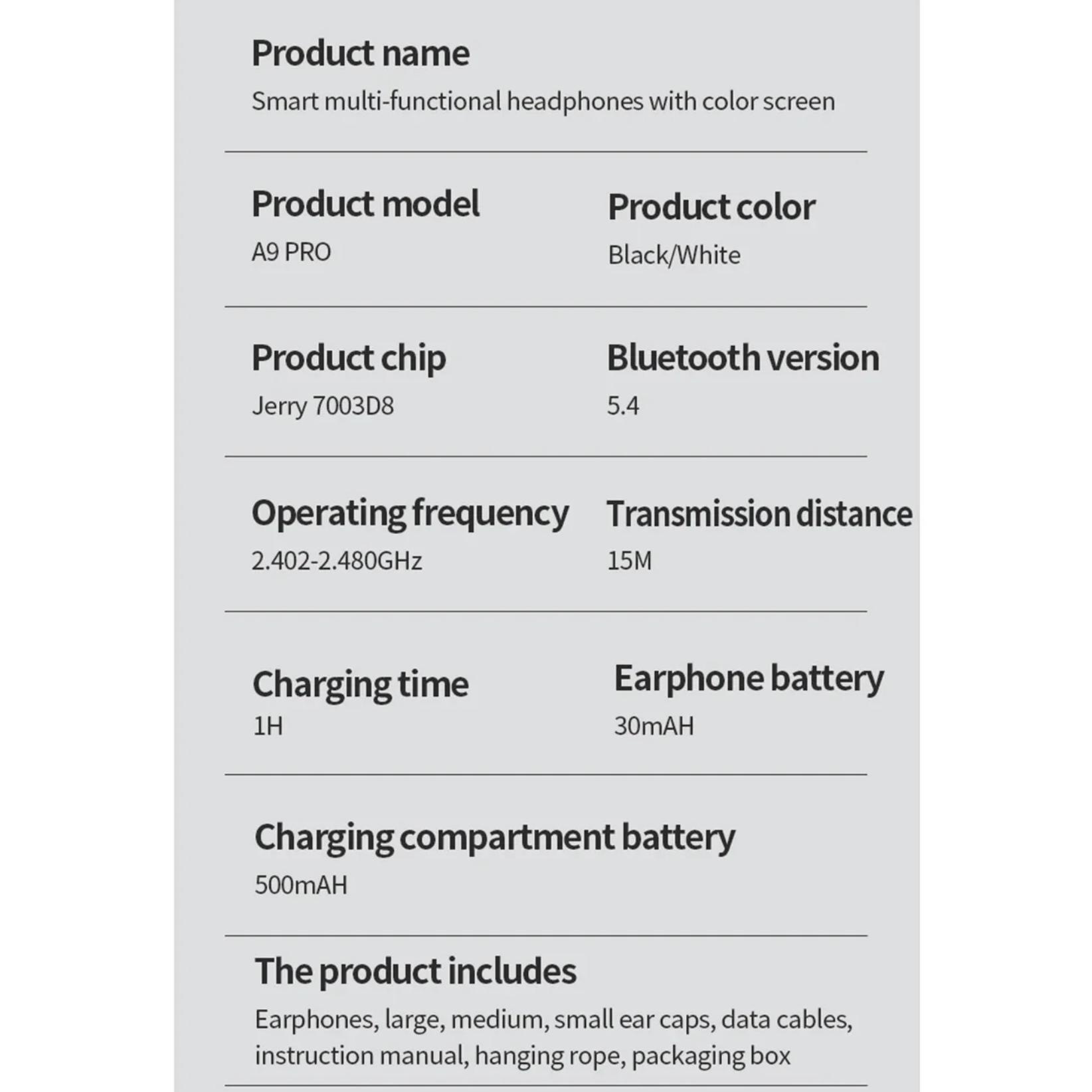 Product name
Smart multi-functional headphones with color screen

Product model
A9 PRO

Product color
Black/White

Product chip
Jerry 7003D8

Bluetooth version
5.4

Operating frequency
2.402-2.480GHz

Transmission distance
15M

Charging time
1H

Earphone battery
30mAH

Charging compartment battery
500mAH

The product includes
Earphones, large, medium, small ear caps, data cables, instruction manual, hanging rope, packaging box